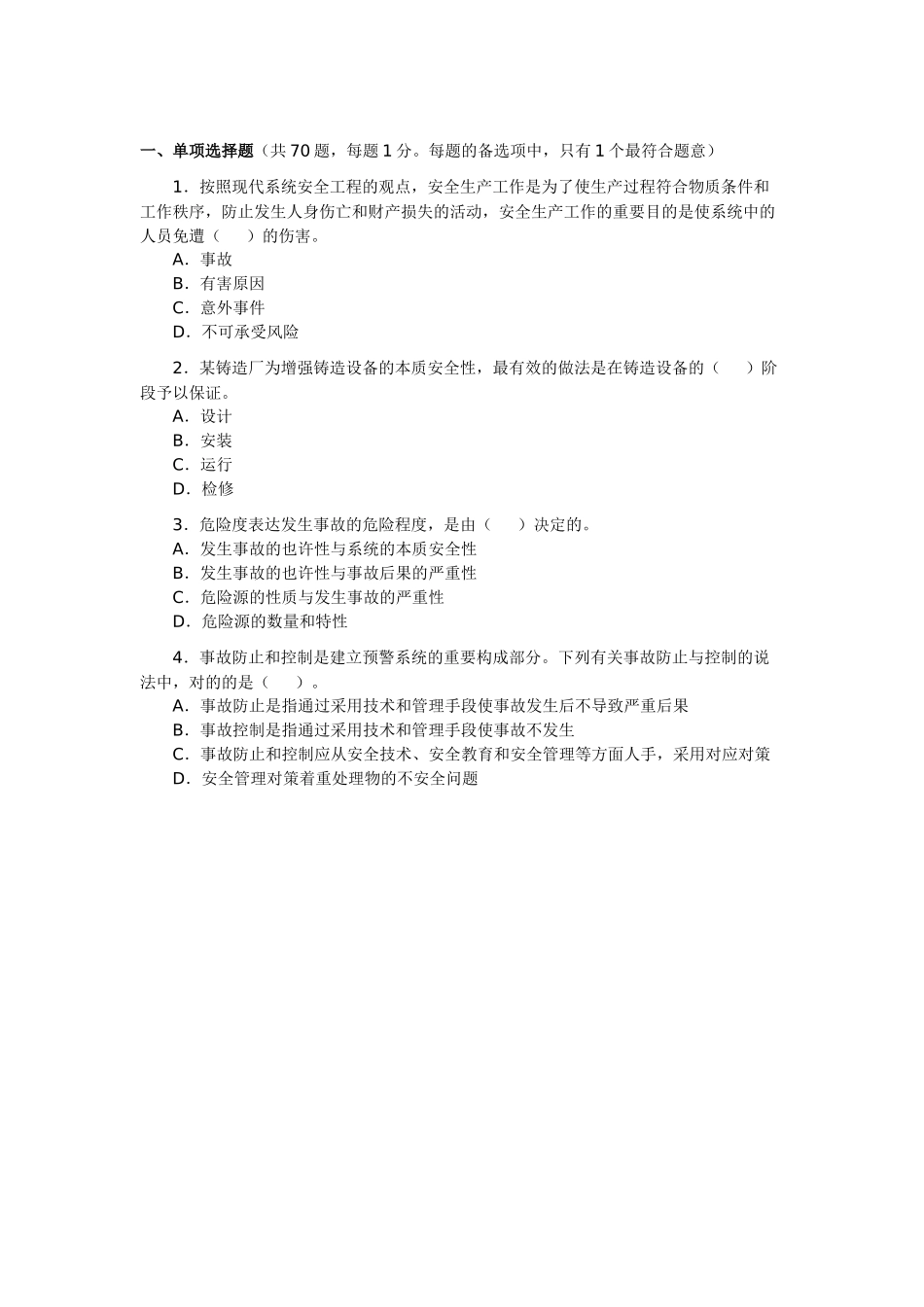 一、单项选择题（共 70 题，每题 1 分。每题的备选项中，只有 1 个最符合题意）

1．按照现代系统安全工程的观点，安全生产工作是为了使生产过程符合物质条件和工作秩序，防止发生人身伤亡和财产损失的活动，安全生产工作的重要目的是使系统中的人员免遭（　　）的伤害。
A．事故
B．有害原因
C．意外事件
D．不可承受风险

2．某铸造厂为增强铸造设备的本质安全性，最有效的做法是在铸造设备的（　　）阶段予以保证。
A．设计
B．安装
C．运行
D．检修

3．危险度表达发生事故的危险程度，是由（　　）决定的。
A．发生事故的也许性与系统的本质安全性
B．发生事故的也许性与事故后果的严重性
C．危险源的性质与发生事故的严重性
D．危险源的数量和特性

4．事故防止和控制是建立预警系统的重要构成部分。下列有关事故防止与控制的说法中，对的的是（　　）。
A．事故防止是指通过采用技术和管理手段使事故发生后不导致严重后果
B．事故控制是指通过采用技术和管理手段使事故不发生
C．事故防止和控制应从安全技术、安全教育和安全管理等方面人手，采用对应对策
D．安全管理对策着重处理物的不安全问题